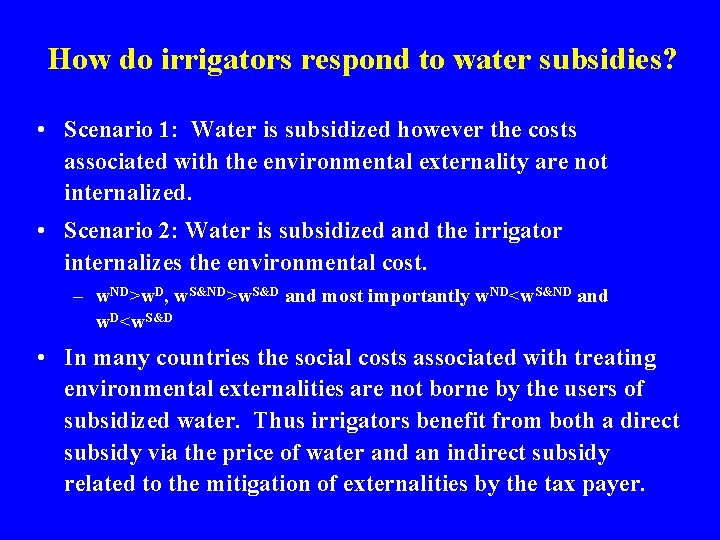 How do irrigators respond to water subsidies?

• Scenario 1: Water is subsidized however the costs associated with the environmental externality are not internalized.

• Scenario 2: Water is subsidized and the irrigator internalizes the environmental cost.

– $w^{ND}>w^{D}$, $w^{S\&ND}>w^{S\&D}$ and most importantly $w^{ND}<w^{S\&ND}$ and $w^{D}<w^{S\&D}$

• In many countries the social costs associated with treating environmental externalities are not borne by the users of subsidized water. Thus irrigators benefit from both a direct subsidy via the price of water and an indirect subsidy related to the mitigation of externalities by the tax payer.